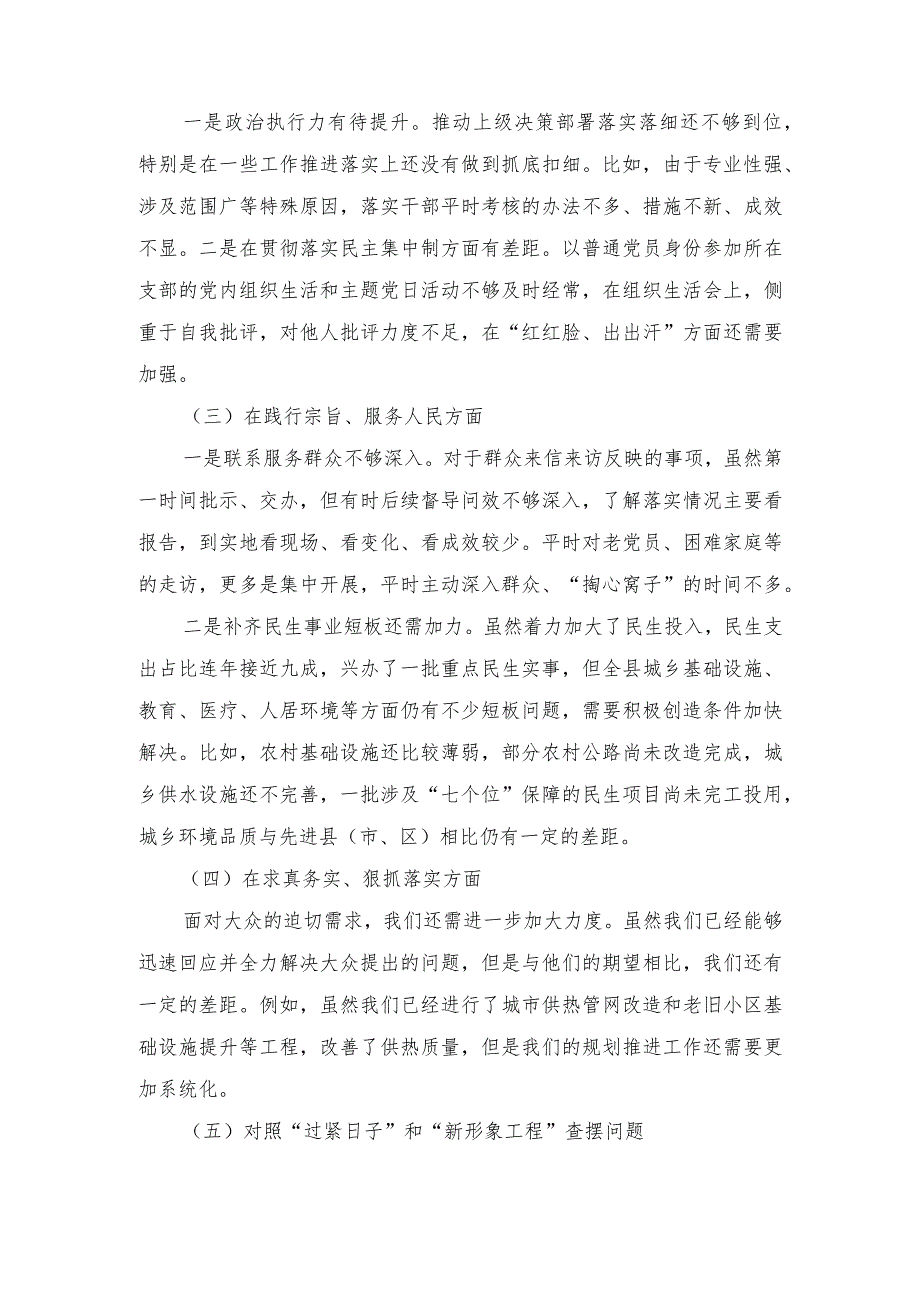 一是政治执行力有待提升。推动上级决策部署落实落细还不够到位，特别是在一些工作推进落实上还没有做到抓底扣细。比如，由于专业性强、涉及范围广等特殊原因，落实干部平时考核的办法不多、措施不新、成效不显。二是在贯彻落实民主集中制方面有差距。以普通党员身份参加所在支部的党内组织生活和主题党日活动不够及时经常，在组织生活会上，侧重于自我批评，对他人批评力度不足，在“红红脸、出出汗”方面还需要加强。

（三）在践行宗旨、服务人民方面

一是联系服务群众不够深入。对于群众来信来访反映的事项，虽然第一时间批示、交办，但有时后续督导问效不够深入，了解落实情况主要看报告，到实地看现场、看变化、看成效较少。平时对老党员、困难家庭等的走访，更多是集中开展，平时主动深入群众、“掏心窝子”的时间不多。

二是补齐民生事业短板还需加力。虽然着力加大了民生投入，民生支出占比连年接近九成，兴办了一批重点民生实事，但全县城乡基础设施、教育、医疗、人居环境等方面仍有不少短板问题，需要积极创造条件加快解决。比如，农村基础设施还比较薄弱，部分农村公路尚未改造完成，城乡供水设施还不完善，一批涉及“七个位”保障的民生项目尚未完工投用，城乡环境品质与先进县（市、区）相比仍有一定的差距。

（四）在求真务实、狠抓落实方面

面对大众的迫切需求，我们还需进一步加大力度。虽然我们已经能够迅速回应并全力解决大众提出的问题，但是与他们的期望相比，我们还有一定的差距。例如，虽然我们已经进行了城市供热管网改造和老旧小区基础设施提升等工程，改善了供热质量，但是我们的规划推进工作还需要更加系统化。

（五）对照“过紧日子”和“新形象工程”查摆问题